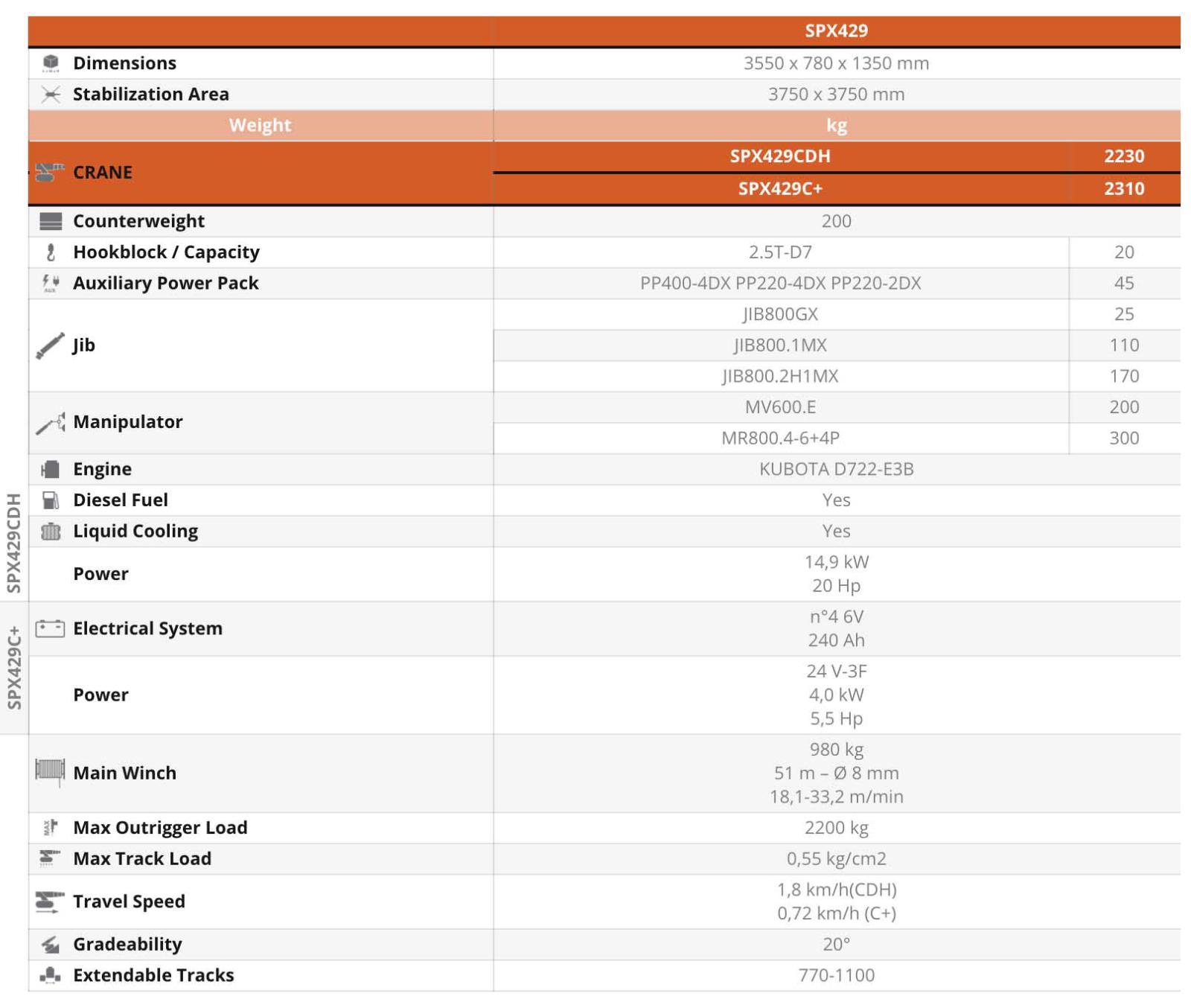 | | SPX429 | |
|---|---|---|
| Dimensions | 3550 x 780 x 1350 mm | |
| Stabilization Area | 3750 x 3750 mm | |
| Weight | kg | |
| CRANE | SPX429CDH | 2230 |
| | SPX429C+ | 2310 |
| Counterweight | 200 | |
| Hookblock / Capacity | 2.5T-D7 | 20 |
| Auxiliary Power Pack | PP400-4DX PP220-4DX PP220-2DX | 45 |
| Jib | JIB800GX | 25 |
| | JIB800.1MX | 110 |
| | JIB800.2H1MX | 170 |
| Manipulator | MV600.E | 200 |
| | MR800.4-6+4P | 300 |
| Engine | KUBOTA D722-E3B | |
| Diesel Fuel | Yes | |
| Liquid Cooling | Yes | |
| Power | 14,9 kW 20 Hp | |
| Electrical System | n°4 6V 240 Ah | |
| Power | 24 V-3F 4,0 kW 5,5 Hp | |
| Main Winch | 980 kg 51 m – Ø 8 mm 18,1-33,2 m/min | |
| Max Outrigger Load | 2200 kg | |
| Max Track Load | 0,55 kg/cm2 | |
| Travel Speed | 1,8 km/h(CDH) 0,72 km/h (C+) | |
| Gradeability | 20° | |
| Extendable Tracks | 770-1100 | |

SPX429CDH
SPX429C+